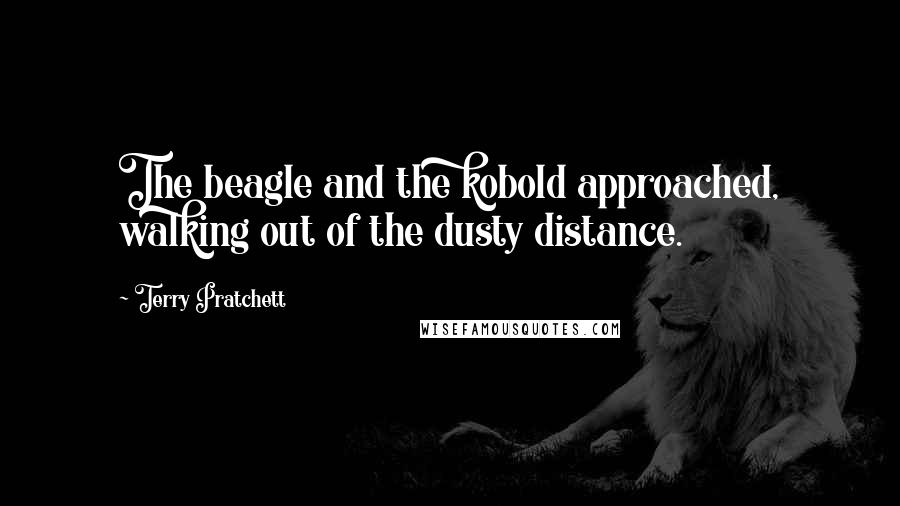 The beagle and the kobold approached, walking out of the dusty distance.

~ Terry Pratchett

WISEFAMOUSQUOTES.COM